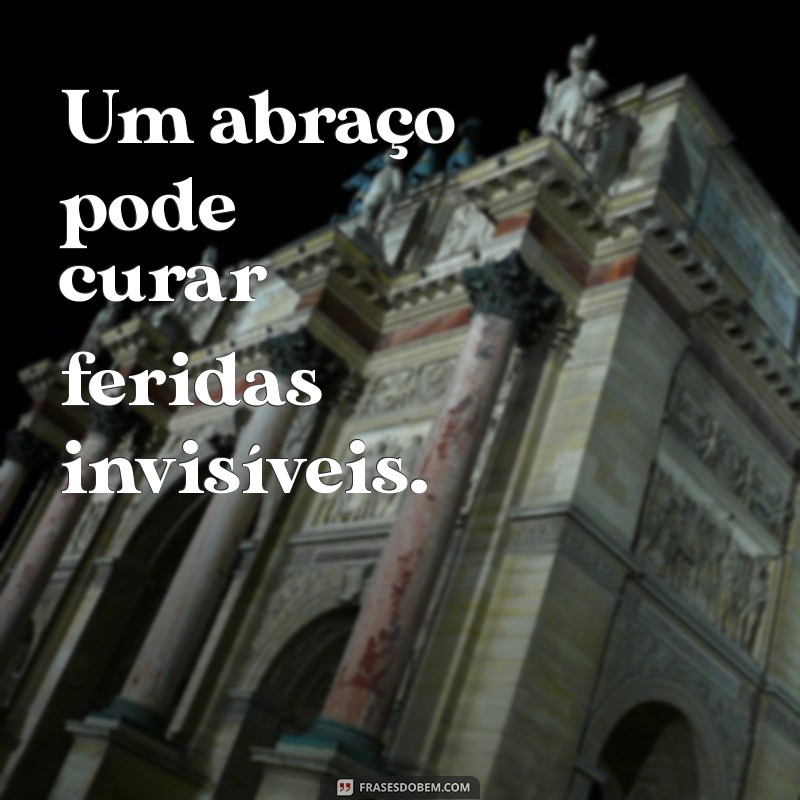 Um abraço pode curar feridas invisíveis.

FRASESDOBEM.COM